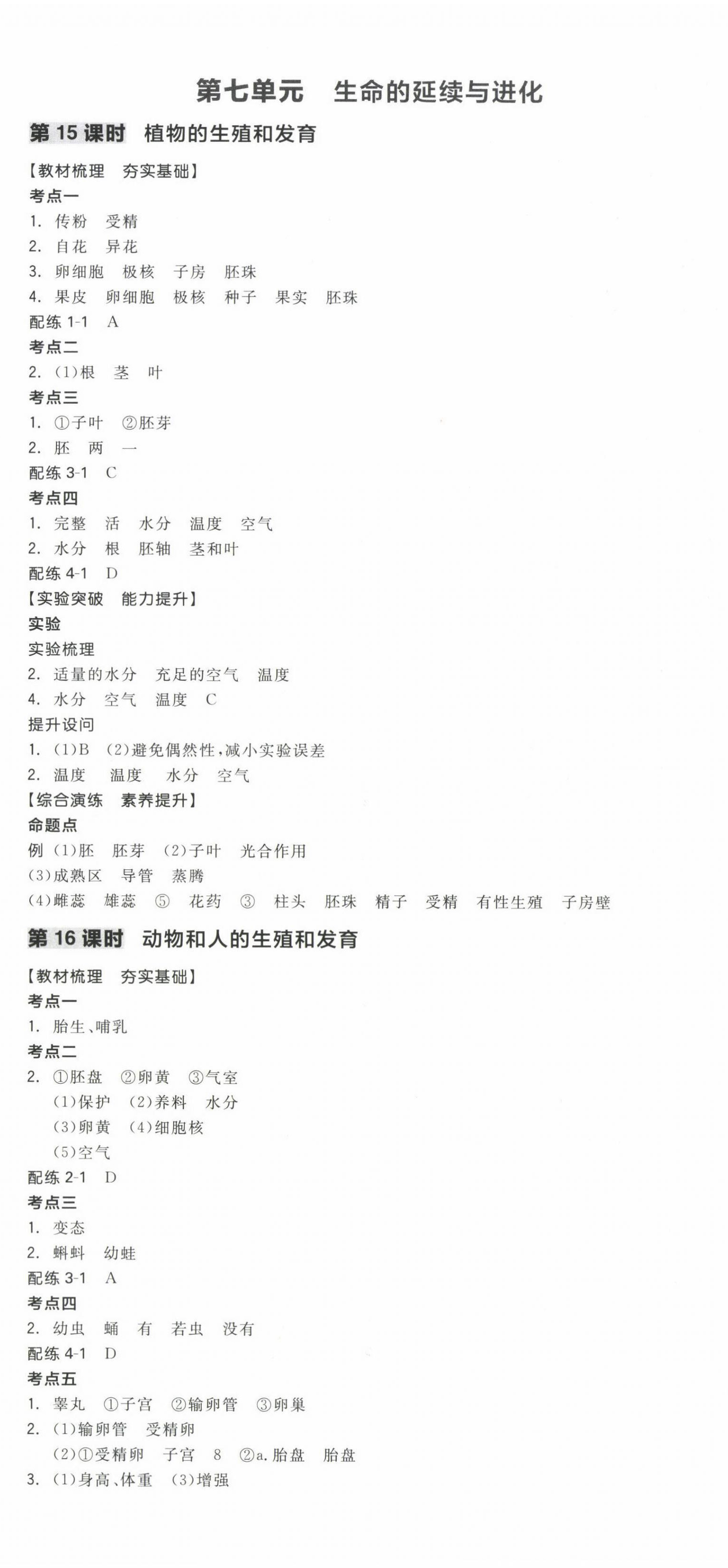 第七单元　生命的延续与进化

第 15 课时　植物的生殖和发育

【教材梳理　夯实基础】

考点一

1. 传粉　受精
2. 自花　异花
3. 卵细胞　极核　子房　胚珠
4. 果皮　卵细胞　极核　种子　果实　胚珠

配练 1-1　A

考点二

2. (1)根　茎　叶

考点三

1. ①子叶　②胚芽
2. 胚　两　一

配练 3-1　C

考点四

1. 完整　活　水分　温度　空气
2. 水分　根　胚轴　茎和叶

配练 4-1　D

【实验突破　能力提升】

实验

实验梳理

2. 适量的水分　充足的空气　温度
4. 水分　空气　温度　C

提升设问

1. (1)B　(2)避免偶然性,减小实验误差
2. 温度　温度　水分　空气

【综合演练　素养提升】

命题点

例 (1)胚　胚芽　(2)子叶　光合作用
(3)成熟区　导管　蒸腾
(4)雌蕊　雄蕊　⑤　花药　③　柱头　胚珠　精子　受精　有性生殖　子房壁

第 16 课时　动物和人的生殖和发育

【教材梳理　夯实基础】

考点一

1. 胎生、哺乳

考点二

2. ①胚盘　②卵黄　③气室
(1)保护　(2)养料　水分
(3)卵黄　(4)细胞核
(5)空气

配练 2-1　D

考点三

1. 变态
2. 蝌蚪　幼蛙

配练 3-1　A

考点四

2. 幼虫　蛹　有　若虫　没有

配练 4-1　D

考点五

1. 睾丸　①子宫　②输卵管　③卵巢
2. (1)输卵管　受精卵
(2)①受精卵　子宫　8　②a. 胎盘　胎盘
3. (1)身高、体重　(3)增强